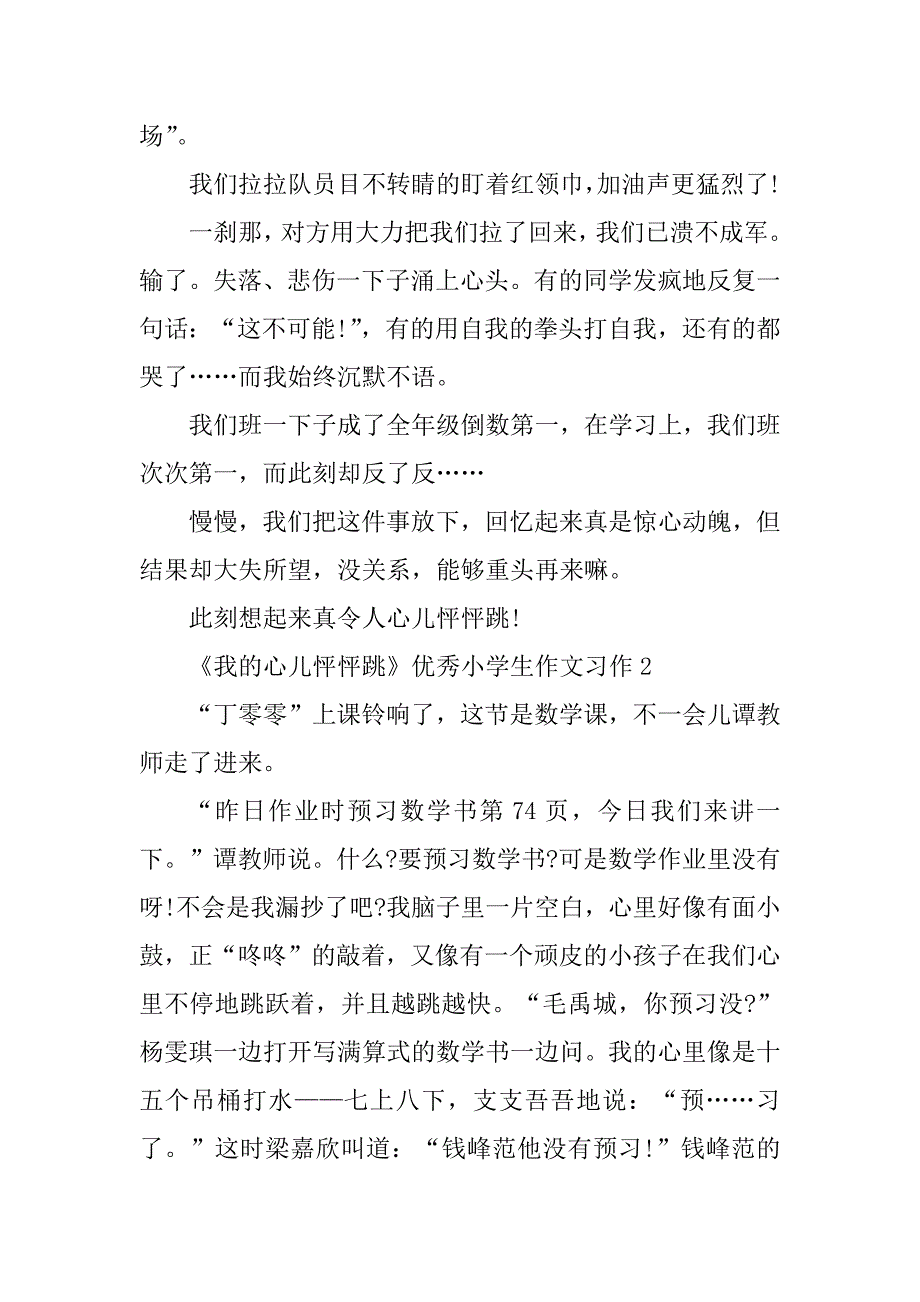 场”。

我们拉拉队员目不转睛的盯着红领巾，加油声更猛烈了!

一刹那，对方用大力把我们拉了回来，我们已溃不成军。输了。失落、悲伤一下子涌上心头。有的同学发疯地反复一句话：“这不可能!”，有的用自我的拳头打自我，还有的都哭了……而我始终沉默不语。

我们班一下子成了全年级倒数第一，在学习上，我们班次次第一，而此刻却反了反……

慢慢，我们把这件事放下，回忆起来真是惊心动魄，但结果却大失所望，没关系，能够重头再来嘛。

此刻想起来真令人心儿怦怦跳!

《我的心儿怦怦跳》优秀小学生作文习作 2

“丁零零”上课铃响了，这节是数学课，不一会儿谭教师走了进来。

“昨日作业时预习数学书第 74 页，今日我们来讲一下。”谭教师说。什么?要预习数学书?可是数学作业里没有呀!不会是我漏抄了吧?我脑子里一片空白，心里好像有面小鼓，正“咚咚”的敲着，又像有一个顽皮的小孩子在我们心里不停地跳跃着，并且越跳越快。“毛禹城，你预习没?”杨雯琪一边打开写满算式的数学书一边问。我的心里像是十五个吊桶打水——七上八下，支支吾吾地说：“预……习了。”这时梁嘉欣叫道：“钱峰范他没有预习!”钱峰范的